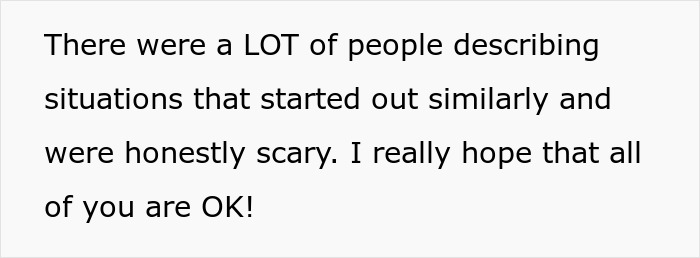 There were a LOT of people describing situations that started out similarly and were honestly scary. I really hope that all of you are OK!